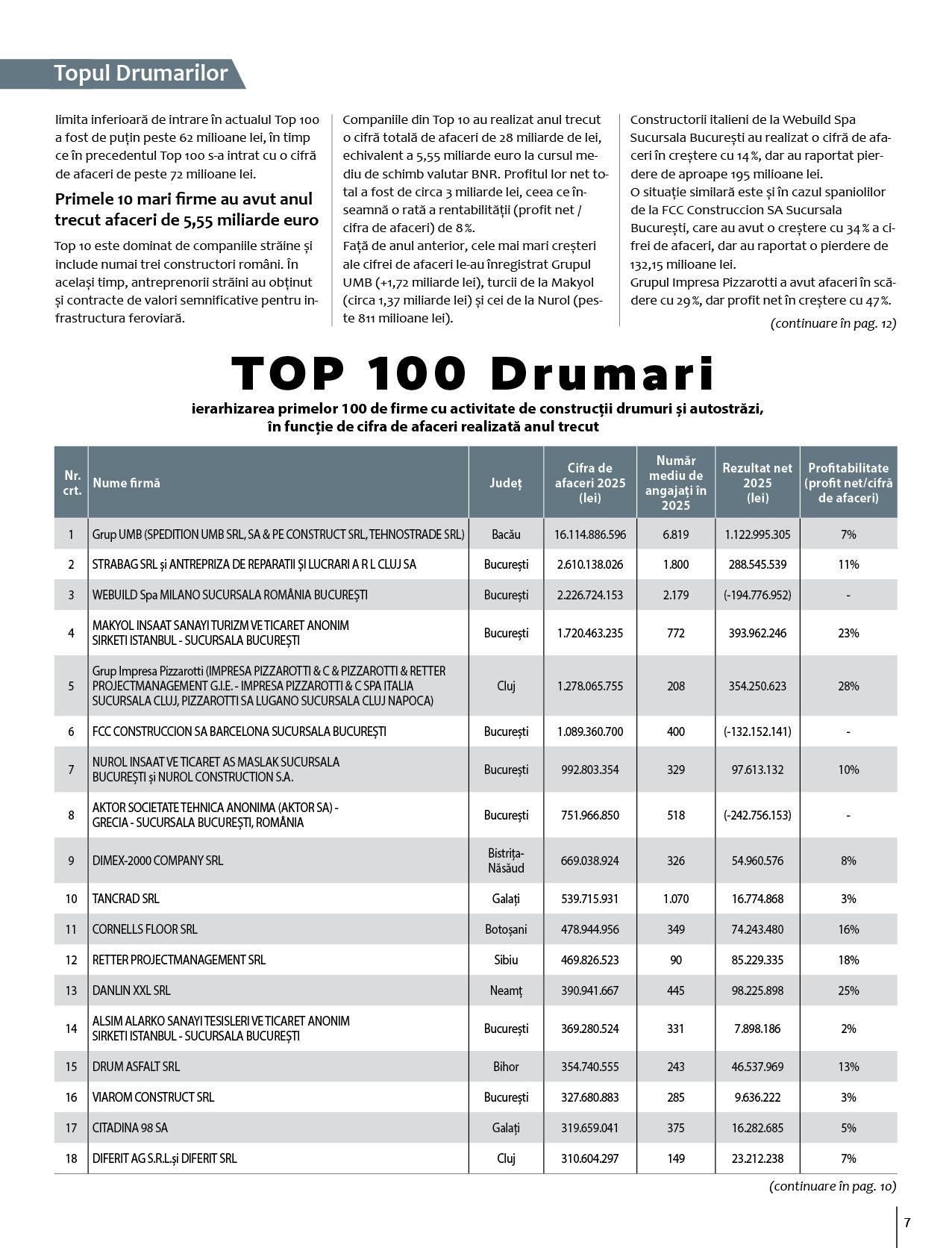 Topul Drumarilor

limita inferioară de intrare în actualul Top 100 a fost de puțin peste 62 milioane lei, în timp ce în precedentul Top 100 s-a intrat cu o cifră de afaceri de peste 72 milioane lei.

Primele 10 mari firme au avut anul trecut afaceri de 5,55 miliarde euro

Top 10 este dominat de companiile străine și include numai trei constructori români. În același timp, antreprenorii străini au obținut și contracte de valori semnificative pentru infrastructura feroviară.

Companiile din Top 10 au realizat anul trecut o cifră totală de afaceri de 28 miliarde de lei, echivalent a 5,55 miliarde euro la cursul mediu de schimb valutar BNR. Profitul lor net total a fost de circa 3 miliarde lei, ceea ce înseamnă o rată a rentabilității (profit net / cifra de afaceri) de 8 %.
Față de anul anterior, cele mai mari creșteri ale cifrei de afaceri le-au înregistrat Grupul UMB (+1,72 miliarde lei), turcii de la Makyol (circa 1,37 miliarde lei) și cei de la Nurol (peste 811 milioane lei).

Constructorii italieni de la Webuild Spa Sucursala București au realizat o cifră de afaceri în creștere cu 14 %, dar au raportat pierdere de aproape 195 milioane lei.
O situație similară este și în cazul spaniolilor de la FCC Construccion SA Sucursala București, care au avut o creștere cu 34 % a cifrei de afaceri, dar au raportat o pierdere de 132,15 milioane lei.
Grupul Impresa Pizzarotti a avut afaceri în scădere cu 29 %, dar profit net în creștere cu 47 %.
(continuare în pag. 12)

TOP 100 Drumari

ierarhizarea primelor 100 de firme cu activitate de construcții drumuri și autostrăzi, în funcție de cifra de afaceri realizată anul trecut

| Nr. crt. | Nume firmă | Județ | Cifra de afaceri 2025 (lei) | Număr mediu de angajați în 2025 | Rezultat net 2025 (lei) | Profitabilitate (profit net/cifră de afaceri) |
|---|---|---|---|---|---|---|
| 1 | Grup UMB (SPEDITION UMB SRL, SA & PE CONSTRUCT SRL, TEHNOSTRADE SRL) | Bacău | 16.114.886.596 | 6.819 | 1.122.995.305 | 7% |
| 2 | STRABAG SRL și ANTREPRIZA DE REPARATII ȘI LUCRARI A R L CLUJ SA | București | 2.610.138.026 | 1.800 | 288.545.539 | 11% |
| 3 | WEBUILD Spa MILANO SUCURSALA ROMÂNIA BUCUREȘTI | București | 2.226.724.153 | 2.179 | (-194.776.952) | - |
| 4 | MAKYOL INSAAT SANAYI TURIZM VE TICARET ANONIM SIRKETI ISTANBUL - SUCURSALA BUCUREȘTI | București | 1.720.463.235 | 772 | 393.962.246 | 23% |
| 5 | Grup Impresa Pizzarotti (IMPRESA PIZZAROTTI & C & PIZZAROTTI & RETTER PROJECTMANAGEMENT G.I.E. - IMPRESA PIZZAROTTI & C SPA ITALIA SUCURSALA CLUJ, PIZZAROTTI SA LUGANO SUCURSALA CLUJ NAPOCA) | Cluj | 1.278.065.755 | 208 | 354.250.623 | 28% |
| 6 | FCC CONSTRUCCION SA BARCELONA SUCURSALA BUCUREȘTI | București | 1.089.360.700 | 400 | (-132.152.141) | - |
| 7 | NUROL INSAAT VE TICARET AS MASLAK SUCURSALA BUCUREȘTI și NUROL CONSTRUCTION S.A. | București | 992.803.354 | 329 | 97.613.132 | 10% |
| 8 | AKTOR SOCIETATE TEHNICA ANONIMA (AKTOR SA) - GRECIA - SUCURSALA BUCUREȘTI, ROMÂNIA | București | 751.966.850 | 518 | (-242.756.153) | - |
| 9 | DIMEX-2000 COMPANY SRL | Bistrița-Năsăud | 669.038.924 | 326 | 54.960.576 | 8% |
| 10 | TANCRAD SRL | Galați | 539.715.931 | 1.070 | 16.774.868 | 3% |
| 11 | CORNELLS FLOOR SRL | Botoșani | 478.944.956 | 349 | 74.243.480 | 16% |
| 12 | RETTER PROJECTMANAGEMENT SRL | Sibiu | 469.826.523 | 90 | 85.229.335 | 18% |
| 13 | DANLIN XXL SRL | Neamț | 390.941.667 | 445 | 98.225.898 | 25% |
| 14 | ALSIM ALARKO SANAYI TESISLERI VE TICARET ANONIM SIRKETI ISTANBUL - SUCURSALA BUCUREȘTI | București | 369.280.524 | 331 | 7.898.186 | 2% |
| 15 | DRUM ASFALT SRL | Bihor | 354.740.555 | 243 | 46.537.969 | 13% |
| 16 | VIAROM CONSTRUCT SRL | București | 327.680.883 | 285 | 9.636.222 | 3% |
| 17 | CITADINA 98 SA | Galați | 319.659.041 | 375 | 16.282.685 | 5% |
| 18 | DIFERIT AG S.R.L.și DIFERIT SRL | Cluj | 310.604.297 | 149 | 23.212.238 | 7% |

(continuare în pag. 10)

7